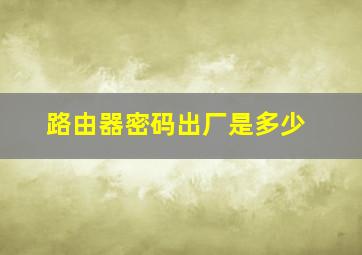 路由器密码出厂是多少